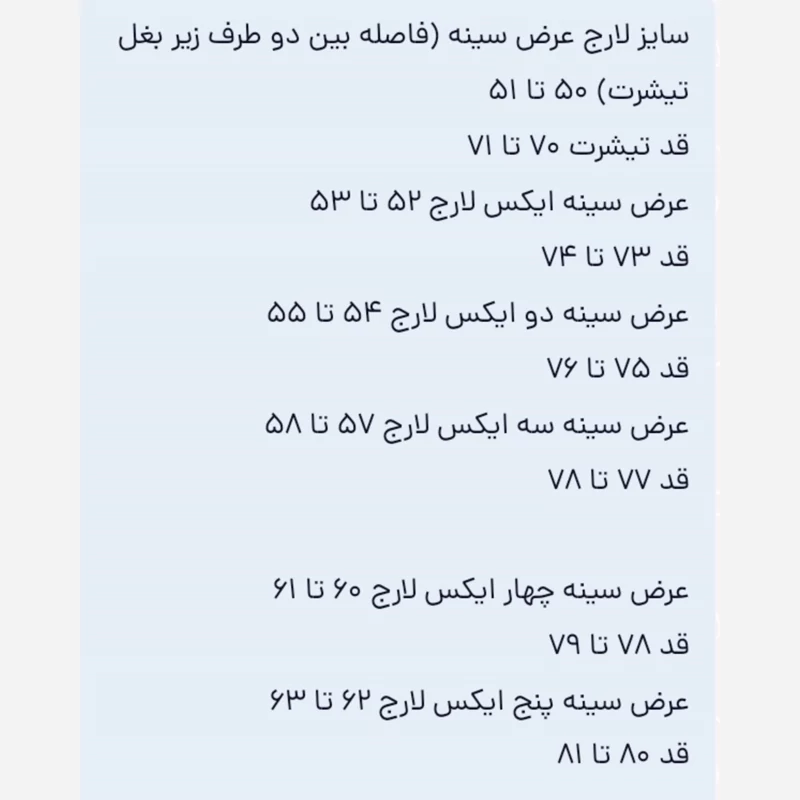 سایز لارج عرض سینه (فاصله بین دو طرف زیر بغل تیشرت) ۵۰ تا ۵۱
قد تیشرت ۷۰ تا ۷۱
عرض سینه ایکس لارج ۵۲ تا ۵۳
قد ۷۳ تا ۷۴
عرض سینه دو ایکس لارج ۵۴ تا ۵۵
قد ۷۵ تا ۷۶
عرض سینه سه ایکس لارج ۵۷ تا ۵۸
قد ۷۷ تا ۷۸

عرض سینه چهار ایکس لارج ۶۰ تا ۶۱
قد ۷۸ تا ۷۹
عرض سینه پنج ایکس لارج ۶۲ تا ۶۳
قد ۸۰ تا ۸۱